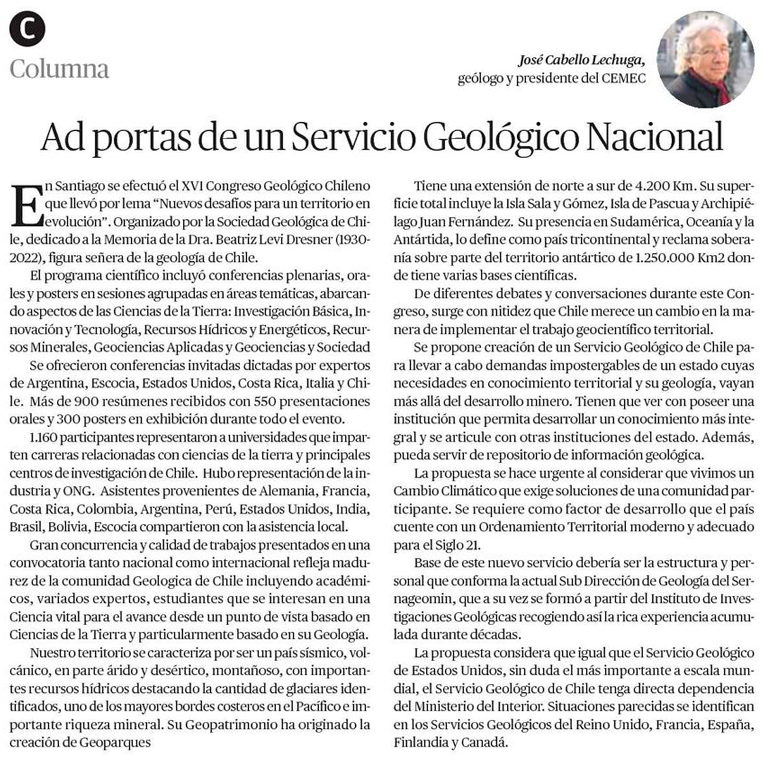 C
Columna

José Cabello Lechuga,
geólogo y presidente del CEMEC

Ad portas de un Servicio Geológico Nacional

En Santiago se efectuó el XVI Congreso Geológico Chileno que llevó por lema "Nuevos desafíos para un territorio en evolución". Organizado por la Sociedad Geológica de Chile, dedicado a la Memoria de la Dra. Beatriz Levi Dresner (1930-2022), figura señera de la geología de Chile.

El programa científico incluyó conferencias plenarias, orales y posters en sesiones agrupadas en áreas temáticas, abarcando aspectos de las Ciencias de la Tierra: Investigación Básica, Innovación y Tecnología, Recursos Hídricos y Energéticos, Recursos Minerales, Geociencias Aplicadas y Geociencias y Sociedad

Se ofrecieron conferencias invitadas dictadas por expertos de Argentina, Escocia, Estados Unidos, Costa Rica, Italia y Chile. Más de 900 resúmenes recibidos con 550 presentaciones orales y 300 posters en exhibición durante todo el evento.

1.160 participantes representaron a universidades que imparten carreras relacionadas con ciencias de la tierra y principales centros de investigación de Chile. Hubo representación de la industria y ONG. Asistentes provenientes de Alemania, Francia, Costa Rica, Colombia, Argentina, Perú, Estados Unidos, India, Brasil, Bolivia, Escocia compartieron con la asistencia local.

Gran concurrencia y calidad de trabajos presentados en una convocatoria tanto nacional como internacional refleja madurez de la comunidad Geologica de Chile incluyendo académicos, variados expertos, estudiantes que se interesan en una Ciencia vital para el avance desde un punto de vista basado en Ciencias de la Tierra y particularmente basado en su Geología.

Nuestro territorio se caracteriza por ser un país sísmico, volcánico, en parte árido y desértico, montañoso, con importantes recursos hídricos destacando la cantidad de glaciares identificados, uno de los mayores bordes costeros en el Pacífico e importante riqueza mineral. Su Geopatrimonio ha originado la creación de Geoparques

Tiene una extensión de norte a sur de 4.200 Km. Su superficie total incluye la Isla Sala y Gómez, Isla de Pascua y Archipiélago Juan Fernández. Su presencia en Sudamérica, Oceanía y la Antártida, lo define como país tricontinental y reclama soberanía sobre parte del territorio antártico de 1.250.000 Km2 donde tiene varias bases científicas.

De diferentes debates y conversaciones durante este Congreso, surge con nitidez que Chile merece un cambio en la manera de implementar el trabajo geocientífico territorial.

Se propone creación de un Servicio Geológico de Chile para llevar a cabo demandas impostergables de un estado cuyas necesidades en conocimiento territorial y su geología, vayan más allá del desarrollo minero. Tienen que ver con poseer una institución que permita desarrollar un conocimiento más integral y se articule con otras instituciones del estado. Además, pueda servir de repositorio de información geológica.

La propuesta se hace urgente al considerar que vivimos un Cambio Climático que exige soluciones de una comunidad participante. Se requiere como factor de desarrollo que el país cuente con un Ordenamiento Territorial moderno y adecuado para el Siglo 21.

Base de este nuevo servicio debería ser la estructura y personal que conforma la actual Sub Dirección de Geología del Sernageomin, que a su vez se formó a partir del Instituto de Investigaciones Geológicas recogiendo así la rica experiencia acumulada durante décadas.

La propuesta considera que igual que el Servicio Geológico de Estados Unidos, sin duda el más importante a escala mundial, el Servicio Geológico de Chile tenga directa dependencia del Ministerio del Interior. Situaciones parecidas se identifican en los Servicios Geológicos del Reino Unido, Francia, España, Finlandia y Canadá.